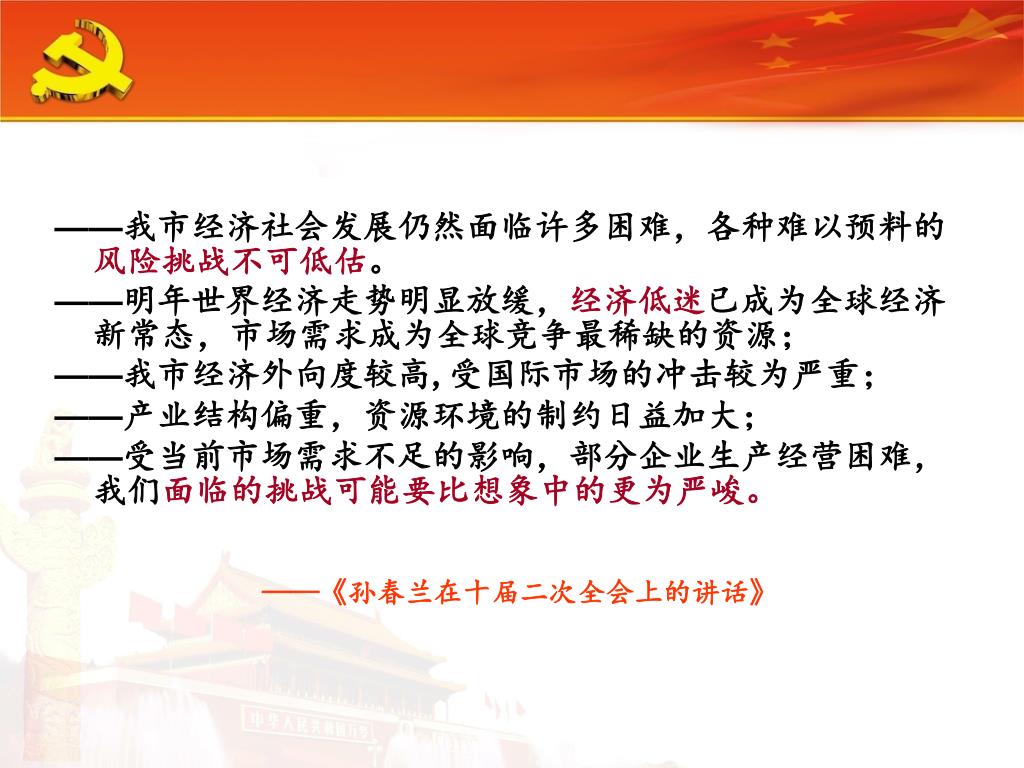 ——我市经济社会发展仍然面临许多困难，各种难以预料的风险挑战不可低估。
——明年世界经济走势明显放缓，经济低迷已成为全球经济新常态，市场需求成为全球竞争最稀缺的资源；
——我市经济外向度较高,受国际市场的冲击较为严重；
——产业结构偏重，资源环境的制约日益加大；
——受当前市场需求不足的影响，部分企业生产经营困难，我们面临的挑战可能要比想象中的更为严峻。

——《孙春兰在十届二次全会上的讲话》

中华人民共和国万岁